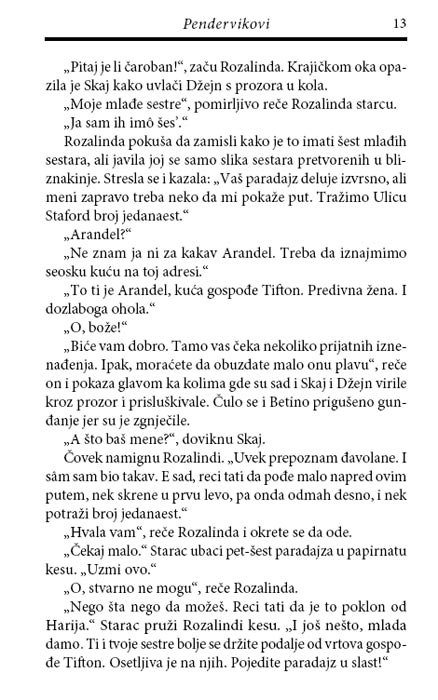 Pendervikovi 13

„Pitaj je li čaroban!“, začu Rozalinda. Krajičkom oka opazila je Skaj kako uvlači Džejn s prozora u kola.

„Moje mlađe sestre“, pomirljivo reče Rozalinda starcu.

„Ja sam ih imô šes’.“

Rozalinda pokuša da zamisli kako je to imati šest mlađih sestara, ali javila joj se samo slika sestara pretvorenih u bliznakinje. Stresla se i kazala: „Vaš paradajz deluje izvrsno, ali meni zapravo treba neko da mi pokaže put. Tražimo Ulicu Staford broj jedanaest.“

„Arandel?“

„Ne znam ja ni za kakav Arandel. Treba da iznajmimo seosku kuću na toj adresi.“

„To ti je Arandel, kuća gospođe Tifton. Predivna žena. I dozlaboga ohola.“

„O, bože!“

„Biće vam dobro. Tamo vas čeka nekoliko prijatnih iznenađenja. Ipak, moraćete da obuzdate malo onu plavu“, reče on i pokaza glavom ka kolima gde su sad i Skaj i Džejn virile kroz prozor i prisluškivale. Čulo se i Betino prigušeno gunđanje jer su je zgnječile.

„A što baš mene?“, doviknu Skaj.

Čovek namignu Rozalindi. „Uvek prepoznam đavolane. I sâm sam bio takav. E sad, reci tati da pođe malo napred ovim putem, nek skrene u prvu levo, pa onda odmah desno, i nek potraži broj jedanaest.“

„Hvala vam“, reče Rozalinda i okrete se da ode.

„Čekaj malo.“ Starac ubaci pet-šest paradajza u papirnatu kesu. „Uzmi ovo.“

„O, stvarno ne mogu“, reče Rozalinda.

„Nego šta nego da možeš. Reci tati da je to poklon od Harija.“ Starac pruži Rozalindi kesu. „I još nešto, mlada damo. Ti i tvoje sestre bolje se držite podalje od vrtova gospođe Tifton. Osetljiva je na njih. Pojedite paradajz u slast!“